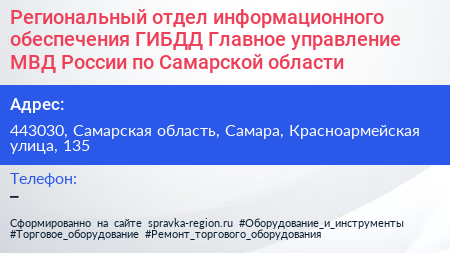 Региональный отдел информационного обеспечения ГИБДД Главное управление МВД России по Самарской области

Адрес:

443030, Самарская область, Самара, Красноармейская улица, 135

Телефон:

–

Сформированно на сайте spravka-region.ru #Оборудование_и_инструменты #Торговое_оборудование #Ремонт_торгового_оборудования